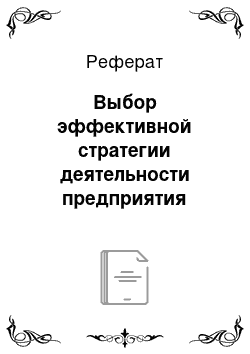 Реферат

Выбор эффективной стратегии деятельности предприятия